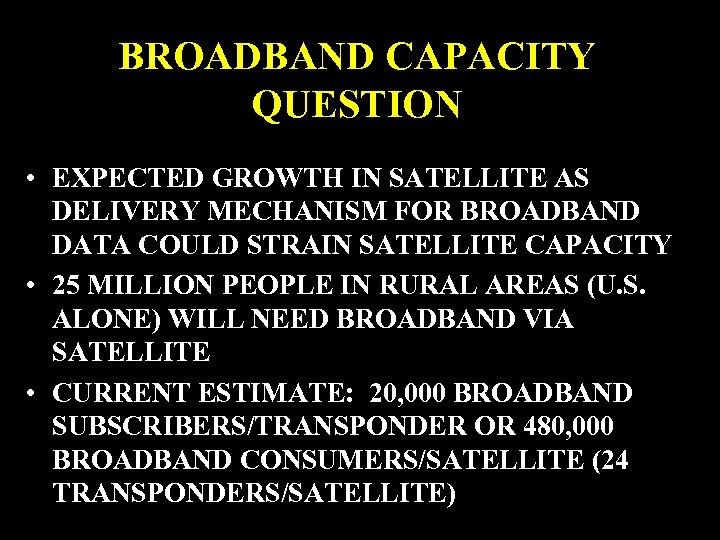 BROADBAND CAPACITY QUESTION

• EXPECTED GROWTH IN SATELLITE AS DELIVERY MECHANISM FOR BROADBAND DATA COULD STRAIN SATELLITE CAPACITY
• 25 MILLION PEOPLE IN RURAL AREAS (U.S. ALONE) WILL NEED BROADBAND VIA SATELLITE
• CURRENT ESTIMATE: 20,000 BROADBAND SUBSCRIBERS/TRANSPONDER OR 480,000 BROADBAND CONSUMERS/SATELLITE (24 TRANSPONDERS/SATELLITE)